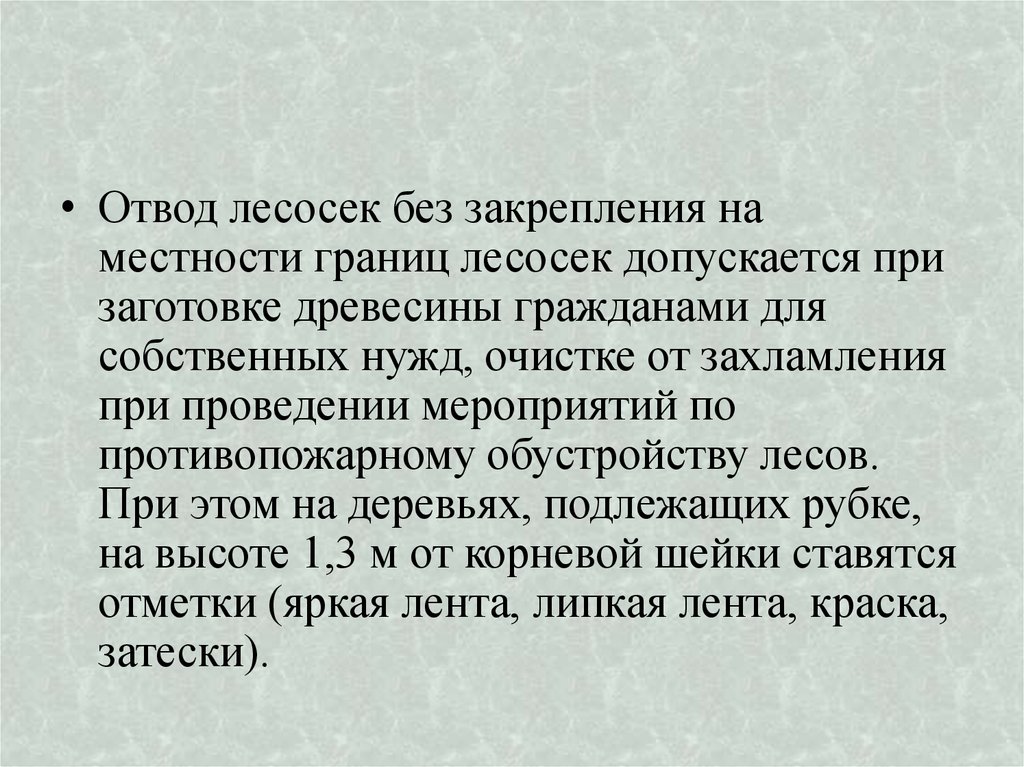 • Отвод лесосек без закрепления на местности границ лесосек допускается при заготовке древесины гражданами для собственных нужд, очистке от захламления при проведении мероприятий по противопожарному обустройству лесов. При этом на деревьях, подлежащих рубке, на высоте 1,3 м от корневой шейки ставятся отметки (яркая лента, липкая лента, краска, затески).